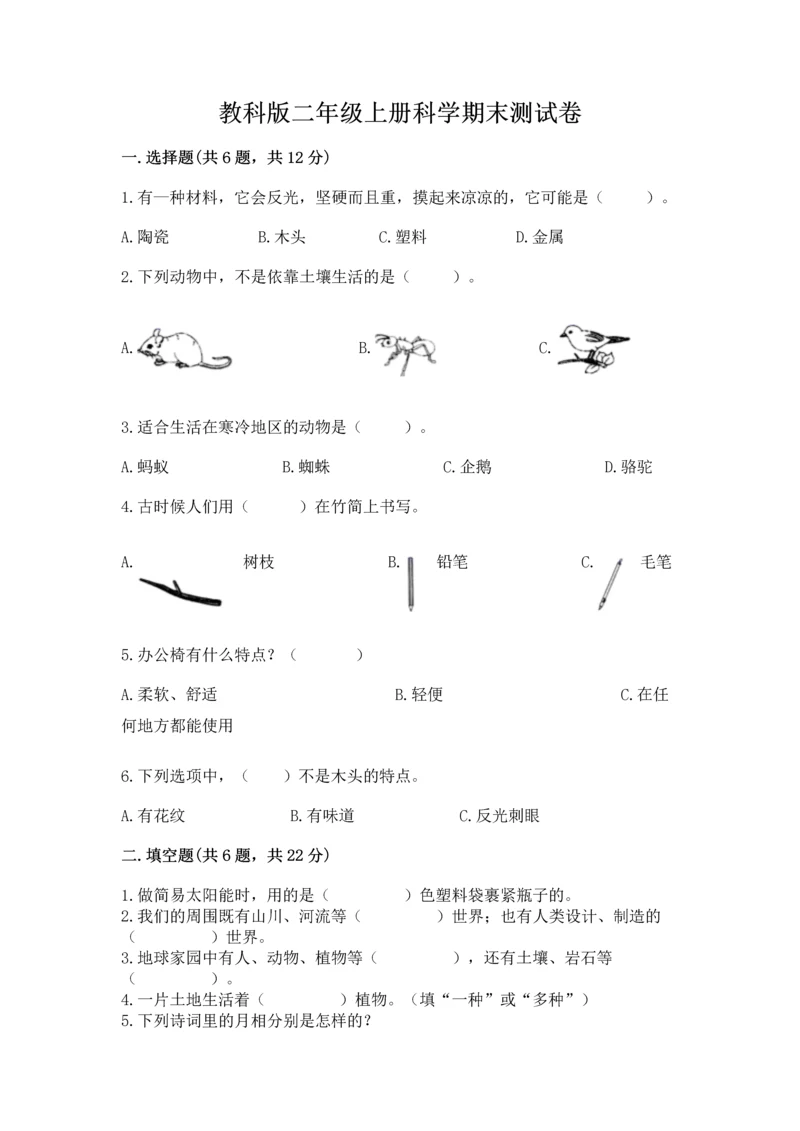 教科版二年级上册科学期末测试卷

一.选择题(共6题，共12分)

1.有一种材料，它会反光，坚硬而且重，摸起来凉凉的，它可能是（　　）。

A.陶瓷　　B.木头　　C.塑料　　D.金属

2.下列动物中，不是依靠土壤生活的是（　　）。

A.　　B.　　C.

3.适合生活在寒冷地区的动物是（　　）。

A.蚂蚁　　B.蜘蛛　　C.企鹅　　D.骆驼

4.古时候人们用（　　）在竹简上书写。

A.　树枝　　B.　铅笔　　C.　毛笔

5.办公椅有什么特点？（　　）

A.柔软、舒适　　B.轻便　　C.在任何地方都能使用

6.下列选项中，（　　）不是木头的特点。

A.有花纹　　B.有味道　　C.反光刺眼

二.填空题(共6题，共22分)

1.做简易太阳能时，用的是（　　）色塑料袋裹紧瓶子的。
2.我们的周围既有山川、河流等（　　）世界；也有人类设计、制造的（　　）世界。
3.地球家园中有人、动物、植物等（　　），还有土壤、岩石等（　　）。
4.一片土地生活着（　　）植物。（填“一种”或“多种”）
5.下列诗词里的月相分别是怎样的？